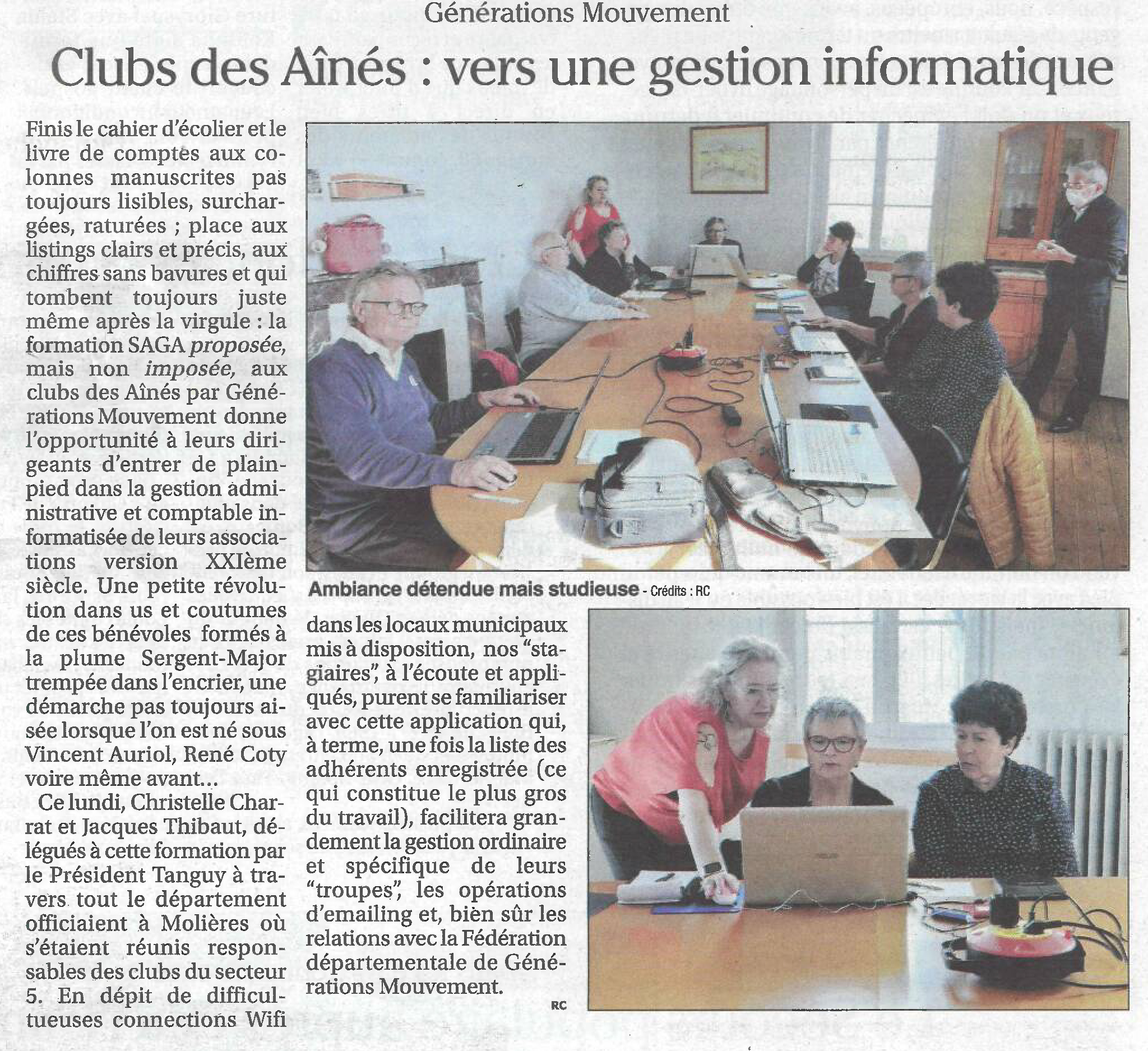 Générations Mouvement

Clubs des Aînés : vers une gestion informatique

Finis le cahier d'écolier et le livre de comptes aux colonnes manuscrites pas toujours lisibles, surchargées, raturées ; place aux listings clairs et précis, aux chiffres sans bavures et qui tombent toujours juste même après la virgule : la formation SAGA proposée, mais non imposée, aux clubs des Aînés par Générations Mouvement donne l'opportunité à leurs dirigeants d'entrer de plain-pied dans la gestion administrative et comptable informatisée de leurs associations version XXIème siècle. Une petite révolution dans us et coutumes de ces bénévoles formés à la plume Sergent-Major trempée dans l'encrier, une démarche pas toujours aisée lorsque l'on est né sous Vincent Auriol, René Coty voire même avant...

Ce lundi, Christelle Charrat et Jacques Thibaut, délégués à cette formation par le Président Tanguy à travers tout le département officiaient à Molières où s'étaient réunis responsables des clubs du secteur 5. En dépit de difficultueuses connections Wifi dans les locaux municipaux mis à disposition, nos "stagiaires", à l'écoute et appliqués, purent se familiariser avec cette application qui, à terme, une fois la liste des adhérents enregistrée (ce qui constitue le plus gros du travail), facilitera grandement la gestion ordinaire et spécifique de leurs "troupes", les opérations d'emailing et, bien sûr les relations avec la Fédération départementale de Générations Mouvement.

RC

Ambiance détendue mais studieuse - Crédits : RC